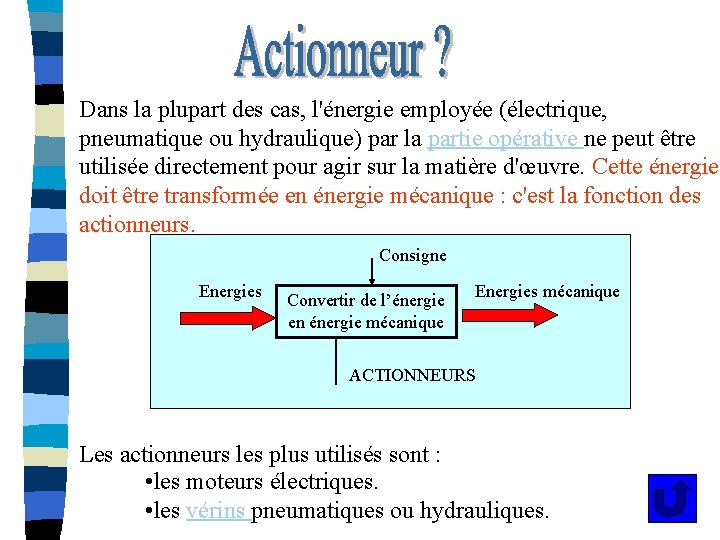 Actionneur ?

Dans la plupart des cas, l'énergie employée (électrique, pneumatique ou hydraulique) par la partie opérative ne peut être utilisée directement pour agir sur la matière d'œuvre. Cette énergie doit être transformée en énergie mécanique : c'est la fonction des actionneurs.

Consigne

Energies

Convertir de l'énergie en énergie mécanique

Energies mécanique

ACTIONNEURS

Les actionneurs les plus utilisés sont :
•les moteurs électriques.
•les vérins pneumatiques ou hydrauliques.